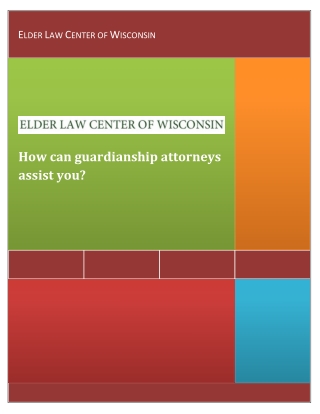 ELDER LAW CENTER OF WISCONSIN

ELDER LAW CENTER OF WISCONSIN

How can guardianship attorneys assist you?